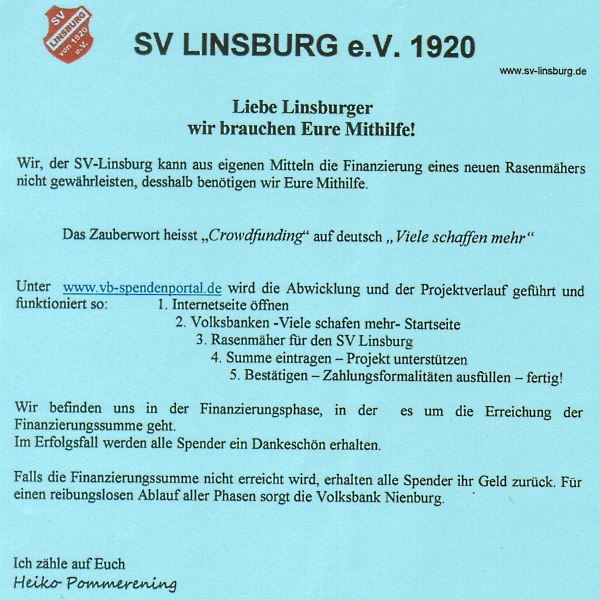 SV LINSBURG von 1920 e.V.

SV LINSBURG e.V. 1920

www.sv-linsburg.de

Liebe Linsburger
wir brauchen Eure Mithilfe!

Wir, der SV-Linsburg kann aus eigenen Mitteln die Finanzierung eines neuen Rasenmähers nicht gewährleisten, desshalb benötigen wir Eure Mithilfe.

Das Zauberwort heisst „Crowdfunding“ auf deutsch „Viele schaffen mehr“

Unter www.vb-spendenportal.de wird die Abwicklung und der Projektverlauf geführt und funktioniert so:
1. Internetseite öffnen
2. Volksbanken -Viele schafen mehr- Startseite
3. Rasenmäher für den SV Linsburg
4. Summe eintragen – Projekt unterstützen
5. Bestätigen – Zahlungsformalitäten ausfüllen – fertig!

Wir befinden uns in der Finanzierungsphase, in der es um die Erreichung der Finanzierungssumme geht.
Im Erfolgsfall werden alle Spender ein Dankeschön erhalten.

Falls die Finanzierungssumme nicht erreicht wird, erhalten alle Spender ihr Geld zurück. Für einen reibungslosen Ablauf aller Phasen sorgt die Volksbank Nienburg.

Ich zähle auf Euch
Heiko Pommerening